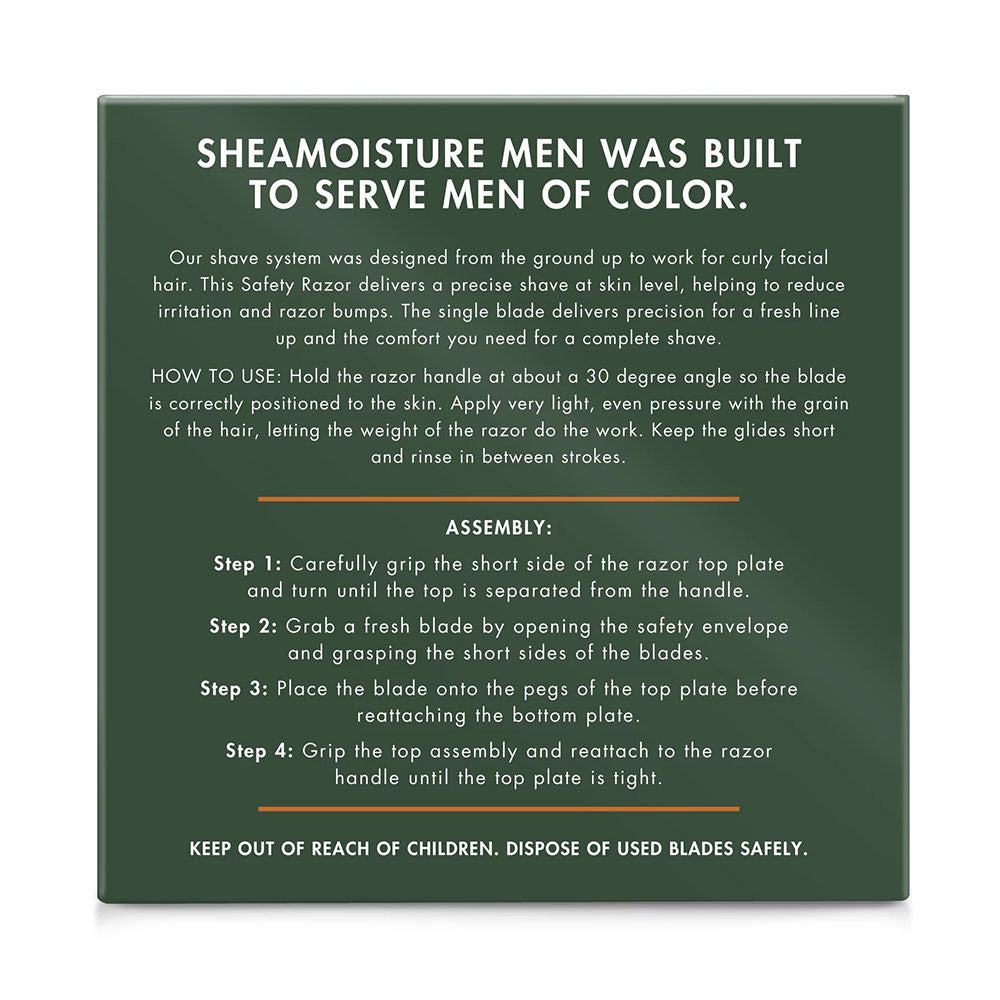 SHEAMOISTURE MEN WAS BUILT TO SERVE MEN OF COLOR.

Our shave system was designed from the ground up to work for curly facial hair. This Safety Razor delivers a precise shave at skin level, helping to reduce irritation and razor bumps. The single blade delivers precision for a fresh line up and the comfort you need for a complete shave.

HOW TO USE: Hold the razor handle at about a 30 degree angle so the blade is correctly positioned to the skin. Apply very light, even pressure with the grain of the hair, letting the weight of the razor do the work. Keep the glides short and rinse in between strokes.

ASSEMBLY:

Step 1: Carefully grip the short side of the razor top plate and turn until the top is separated from the handle.

Step 2: Grab a fresh blade by opening the safety envelope and grasping the short sides of the blades.

Step 3: Place the blade onto the pegs of the top plate before reattaching the bottom plate.

Step 4: Grip the top assembly and reattach to the razor handle until the top plate is tight.

KEEP OUT OF REACH OF CHILDREN. DISPOSE OF USED BLADES SAFELY.